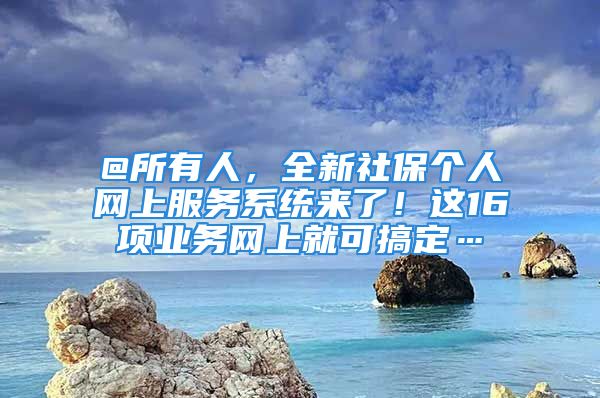 @所有人，全新社保个人网上服务系统来了！这16项业务网上就可搞定…